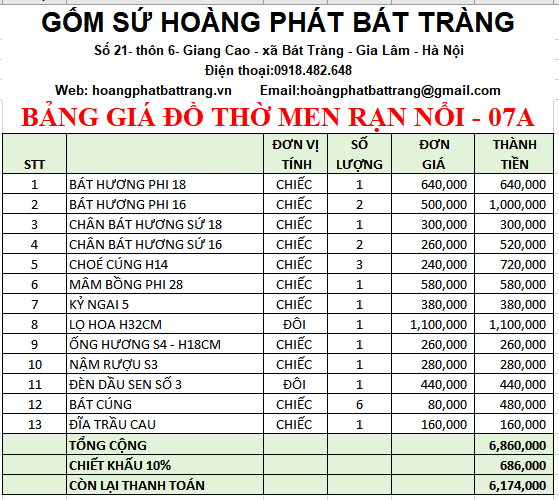 GỐM SỨ HOÀNG PHÁT BÁT TRÀNG

Số 21- thôn 6- Giang Cao - xã Bát Tràng - Gia Lâm - Hà Nội

Điện thoại:0918.482.648

Web: hoangphatbattrang.vn Email:hoàngphatbattrang@gmail.com

BẢNG GIÁ ĐỒ THỜ MEN RẠN NỔI - 07A

| STT | | ĐƠN VỊ TÍNH | SỐ LƯỢNG | ĐƠN GIÁ | THÀNH TIỀN |
|---|---|---|---|---|---|
| 1 | BÁT HƯƠNG PHI 18 | CHIẾC | 1 | 640,000 | 640,000 |
| 2 | BÁT HƯƠNG PHI 16 | CHIẾC | 2 | 500,000 | 1,000,000 |
| 3 | CHÂN BÁT HƯƠNG SỨ 18 | CHIẾC | 1 | 300,000 | 300,000 |
| 4 | CHÂN BÁT HƯƠNG SỨ 16 | CHIẾC | 2 | 260,000 | 520,000 |
| 5 | CHOÉ CÚNG H14 | CHIẾC | 3 | 240,000 | 720,000 |
| 6 | MÂM BỒNG PHI 28 | CHIẾC | 1 | 580,000 | 580,000 |
| 7 | KỶ NGAI 5 | CHIẾC | 1 | 380,000 | 380,000 |
| 8 | LỌ HOA H32CM | ĐÔI | 1 | 1,100,000 | 1,100,000 |
| 9 | ỐNG HƯƠNG S4 - H18CM | CHIẾC | 1 | 260,000 | 260,000 |
| 10 | NẬM RƯỢU S3 | CHIẾC | 1 | 280,000 | 280,000 |
| 11 | ĐÈN DẦU SEN SỐ 3 | ĐÔI | 1 | 440,000 | 440,000 |
| 12 | BÁT CÚNG | CHIẾC | 6 | 80,000 | 480,000 |
| 13 | ĐĨA TRẦU CAU | CHIẾC | 1 | 160,000 | 160,000 |
| | TỔNG CỘNG | | | | 6,860,000 |
| | CHIẾT KHẤU 10% | | | | 686,000 |
| | CÒN LẠI THANH TOÁN | | | | 6,174,000 |